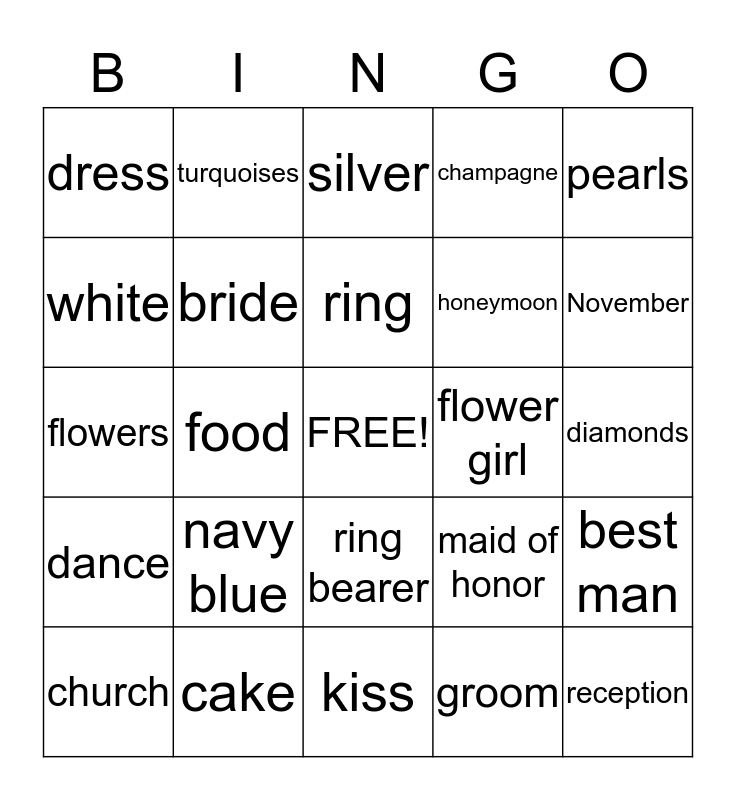 | B | I | N | G | O |
|---|---|---|---|---|
| dress | turquoises | silver | champagne | pearls |
| white | bride | ring | honeymoon | November |
| flowers | food | FREE! | flower girl | diamonds |
| dance | navy blue | ring bearer | maid of honor | best man |
| church | cake | kiss | groom | reception |